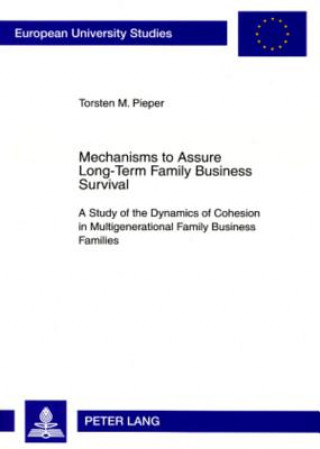 European University Studies

Torsten M. Pieper

Mechanisms to Assure Long-Term Family Business Survival

A Study of the Dynamics of Cohesion in Multigenerational Family Business Families

PETER LANG